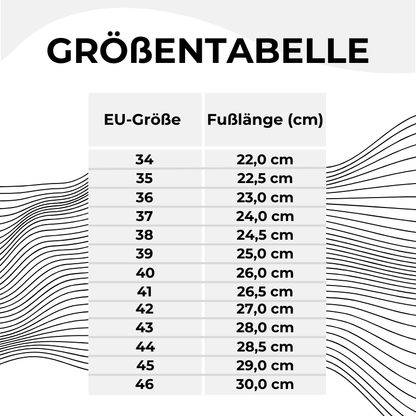 GRÖßENTABELLE

| EU-Größe | Fußlänge (cm) |
|---|---|
| 34 | 22,0 cm |
| 35 | 22,5 cm |
| 36 | 23,0 cm |
| 37 | 24,0 cm |
| 38 | 24,5 cm |
| 39 | 25,0 cm |
| 40 | 26,0 cm |
| 41 | 26,5 cm |
| 42 | 27,0 cm |
| 43 | 28,0 cm |
| 44 | 28,5 cm |
| 45 | 29,0 cm |
| 46 | 30,0 cm |